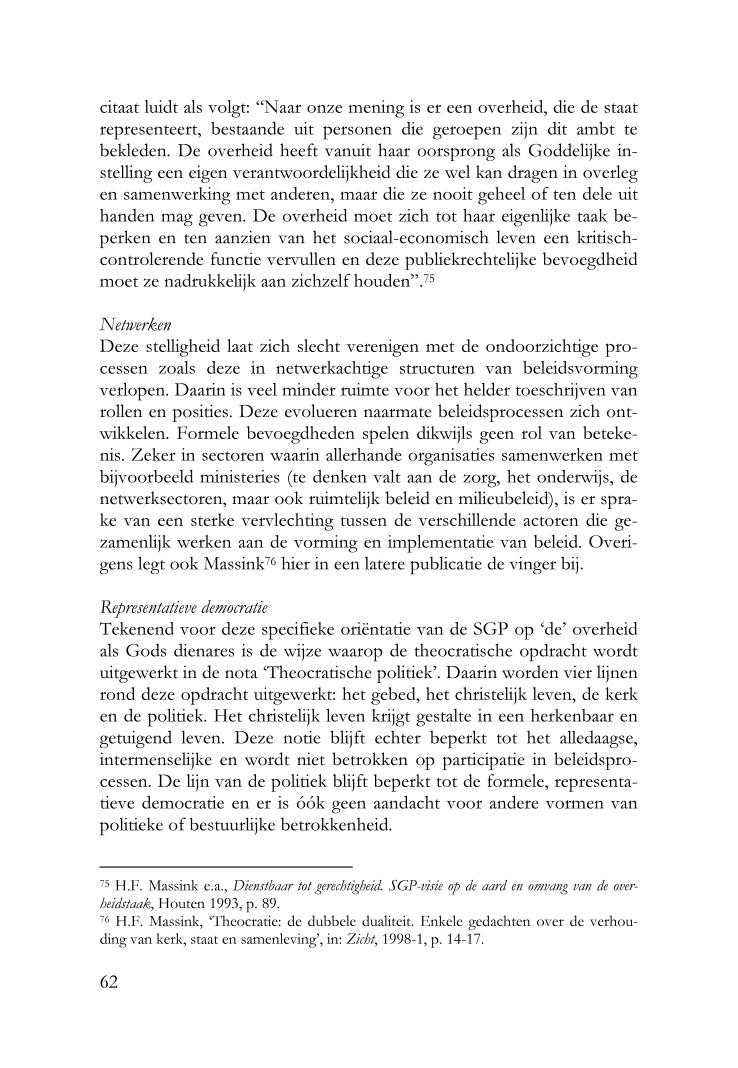 citaat luidt als volgt: “Naar onze mening is er een overheid, die de staat representeert, bestaande uit personen die geroepen zijn dit ambt te bekleden. De overheid heeft vanuit haar oorsprong als Goddelijke instelling een eigen verantwoordelijkheid die ze wel kan dragen in overleg en samenwerking met anderen, maar die ze nooit geheel of ten dele uit handen mag geven. De overheid moet zich tot haar eigenlijke taak beperken en ten aanzien van het sociaal-economisch leven een kritisch-controlerende functie vervullen en deze publiekrechtelijke bevoegdheid moet ze nadrukkelijk aan zichzelf houden”.$^{75}$

Netwerken
Deze stelligheid laat zich slecht verenigen met de ondoorzichtige processen zoals deze in netwerkachtige structuren van beleidsvorming verlopen. Daarin is veel minder ruimte voor het helder toeschrijven van rollen en posities. Deze evolueren naarmate beleidsprocessen zich ontwikkelen. Formele bevoegdheden spelen dikwijls geen rol van betekenis. Zeker in sectoren waarin allerhande organisaties samenwerken met bijvoorbeeld ministeries (te denken valt aan de zorg, het onderwijs, de netwerksectoren, maar ook ruimtelijk beleid en milieubeleid), is er sprake van een sterke vervlechting tussen de verschillende actoren die gezamenlijk werken aan de vorming en implementatie van beleid. Overigens legt ook Massink$^{76}$ hier in een latere publicatie de vinger bij.

Representatieve democratie
Tekenend voor deze specifieke oriëntatie van de SGP op ‘de’ overheid als Gods dienares is de wijze waarop de theocratische opdracht wordt uitgewerkt in de nota ‘Theocratische politiek’. Daarin worden vier lijnen rond deze opdracht uitgewerkt: het gebed, het christelijk leven, de kerk en de politiek. Het christelijk leven krijgt gestalte in een herkenbaar en getuigend leven. Deze notie blijft echter beperkt tot het alledaagse, intermenselijke en wordt niet betrokken op participatie in beleidsprocessen. De lijn van de politiek blijft beperkt tot de formele, representatieve democratie en er is óók geen aandacht voor andere vormen van politieke of bestuurlijke betrokkenheid.

$^{75}$ H.F. Massink e.a., Dienstbaar tot gerechtigheid. SGP-visie op de aard en omvang van de overheidstaak, Houten 1993, p. 89.
$^{76}$ H.F. Massink, ‘Theocratie: de dubbele dualiteit. Enkele gedachten over de verhouding van kerk, staat en samenleving’, in: Zicht, 1998-1, p. 14-17.

62